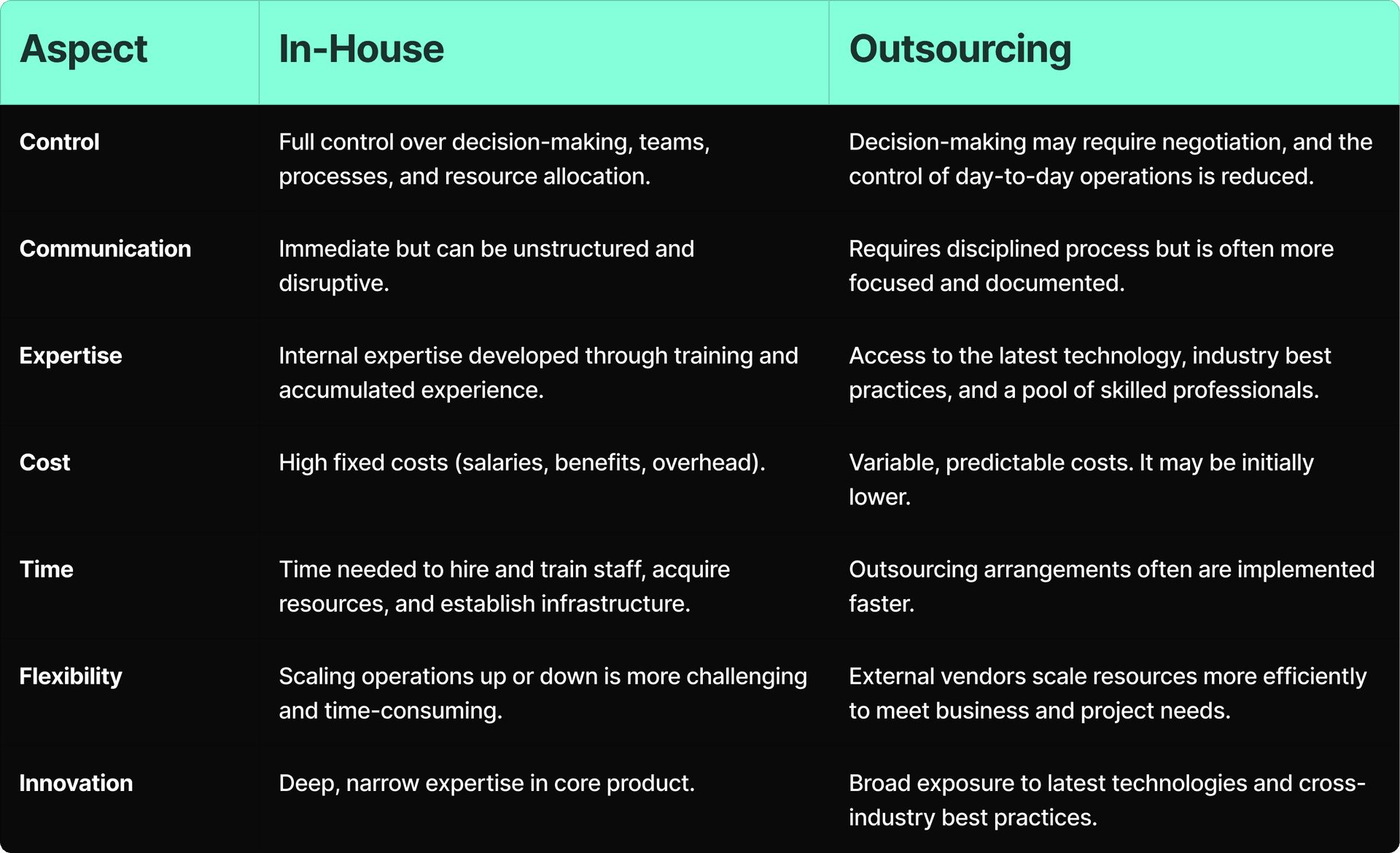 | Aspect | In-House | Outsourcing |
|---|---|---|
| Control | Full control over decision-making, teams, processes, and resource allocation. | Decision-making may require negotiation, and the control of day-to-day operations is reduced. |
| Communication | Immediate but can be unstructured and disruptive. | Requires disciplined process but is often more focused and documented. |
| Expertise | Internal expertise developed through training and accumulated experience. | Access to the latest technology, industry best practices, and a pool of skilled professionals. |
| Cost | High fixed costs (salaries, benefits, overhead). | Variable, predictable costs. It may be initially lower. |
| Time | Time needed to hire and train staff, acquire resources, and establish infrastructure. | Outsourcing arrangements often are implemented faster. |
| Flexibility | Scaling operations up or down is more challenging and time-consuming. | External vendors scale resources more efficiently to meet business and project needs. |
| Innovation | Deep, narrow expertise in core product. | Broad exposure to latest technologies and cross-industry best practices. |